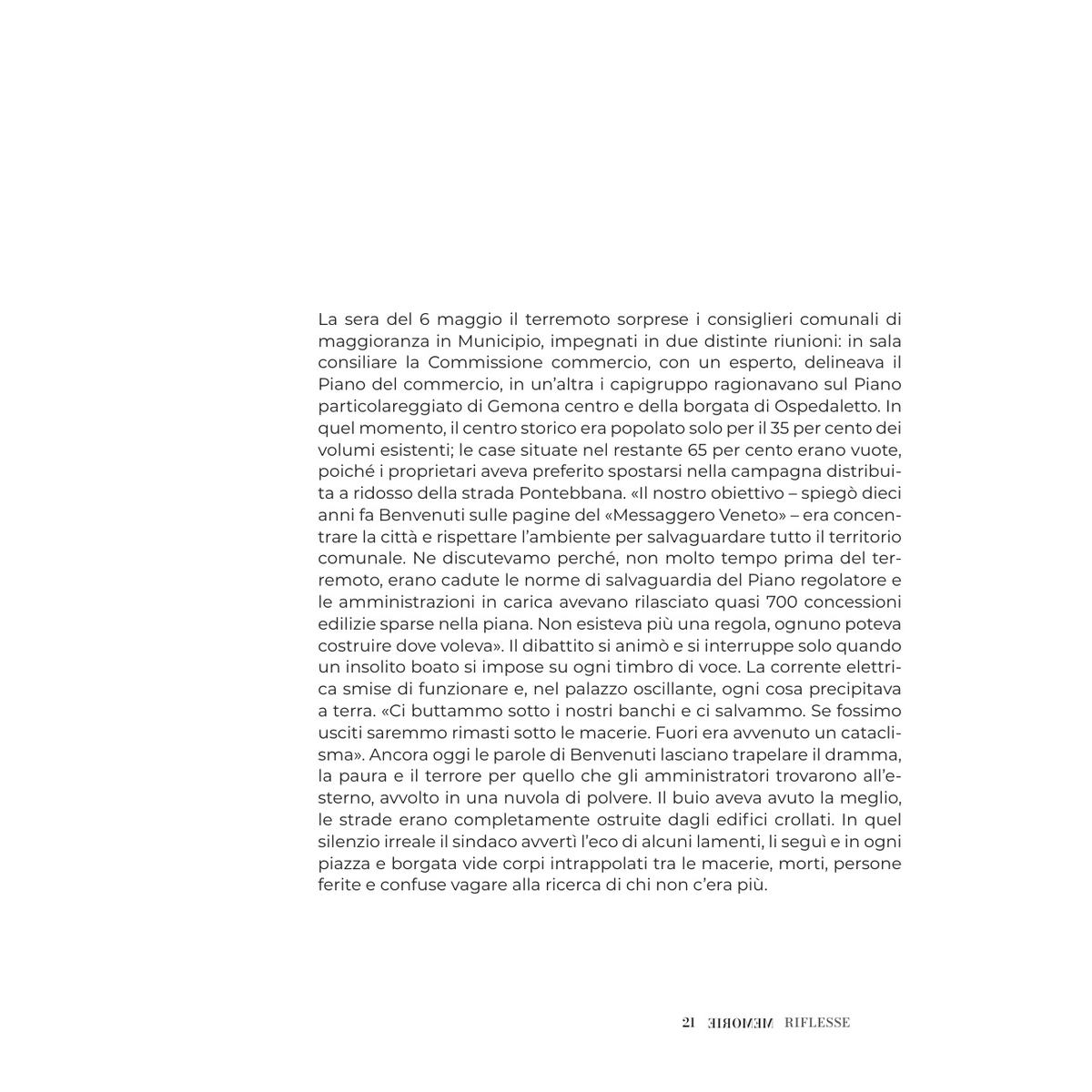 La sera del 6 maggio il terremoto sorprese i consiglieri comunali di maggioranza in Municipio, impegnati in due distinte riunioni: in sala consiliare la Commissione commercio, con un esperto, delineava il Piano del commercio, in un'altra i capigruppo ragionavano sul Piano particolareggiato di Gemona centro e della borgata di Ospedaletto. In quel momento, il centro storico era popolato solo per il 35 per cento dei volumi esistenti; le case situate nel restante 65 per cento erano vuote, poiché i proprietari aveva preferito spostarsi nella campagna distribuita a ridosso della strada Pontebbana. «Il nostro obiettivo – spiegò dieci anni fa Benvenuti sulle pagine del «Messaggero Veneto» – era concentrare la città e rispettare l'ambiente per salvaguardare tutto il territorio comunale. Ne discutevamo perché, non molto tempo prima del terremoto, erano cadute le norme di salvaguardia del Piano regolatore e le amministrazioni in carica avevano rilasciato quasi 700 concessioni edilizie sparse nella piana. Non esisteva più una regola, ognuno poteva costruire dove voleva». Il dibattito si animò e si interruppe solo quando un insolito boato si impose su ogni timbro di voce. La corrente elettrica smise di funzionare e, nel palazzo oscillante, ogni cosa precipitava a terra. «Ci buttammo sotto i nostri banchi e ci salvammo. Se fossimo usciti saremmo rimasti sotto le macerie. Fuori era avvenuto un cataclisma». Ancora oggi le parole di Benvenuti lasciano trapelare il dramma, la paura e il terrore per quello che gli amministratori trovarono all'esterno, avvolto in una nuvola di polvere. Il buio aveva avuto la meglio, le strade erano completamente ostruite dagli edifici crollati. In quel silenzio irreale il sindaco avvertì l'eco di alcuni lamenti, li seguì e in ogni piazza e borgata vide corpi intrappolati tra le macerie, morti, persone ferite e confuse vagare alla ricerca di chi non c'era più.

21 MEMORIE RIFLESSE